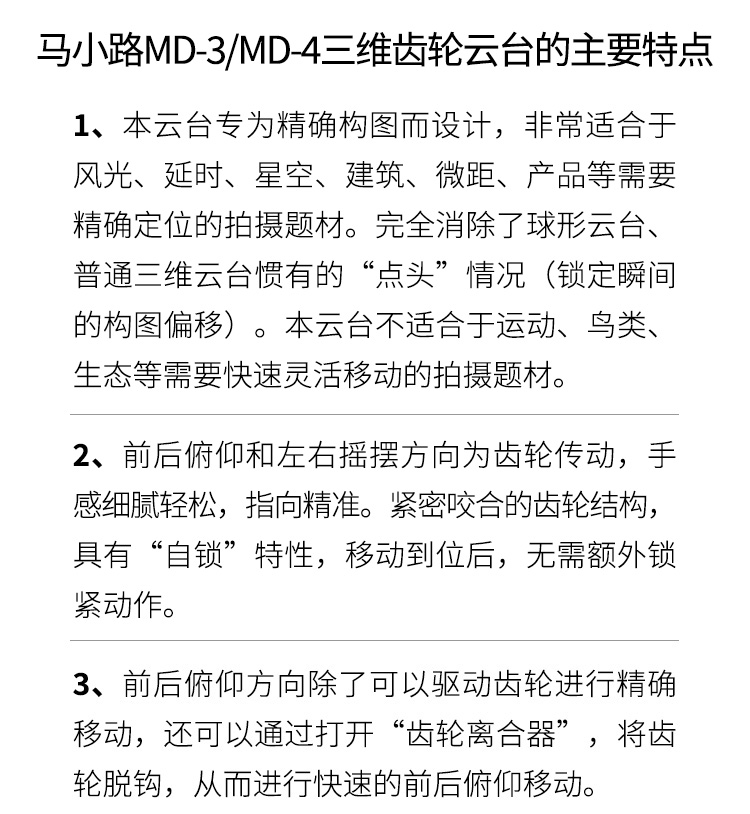 马小路MD-3/MD-4三维齿轮云台的主要特点

1、本云台专为精确构图而设计，非常适合于风光、延时、星空、建筑、微距、产品等需要精确定位的拍摄题材。完全消除了球形云台、普通三维云台惯有的“点头”情况（锁定瞬间的构图偏移）。本云台不适合于运动、鸟类、生态等需要快速灵活移动的拍摄题材。

2、前后俯仰和左右摇摆方向为齿轮传动，手感细腻轻松，指向精准。紧密咬合的齿轮结构，具有“自锁”特性，移动到位后，无需额外锁紧动作。

3、前后俯仰方向除了可以驱动齿轮进行精确移动，还可以通过打开“齿轮离合器”，将齿轮脱钩，从而进行快速的前后俯仰移动。